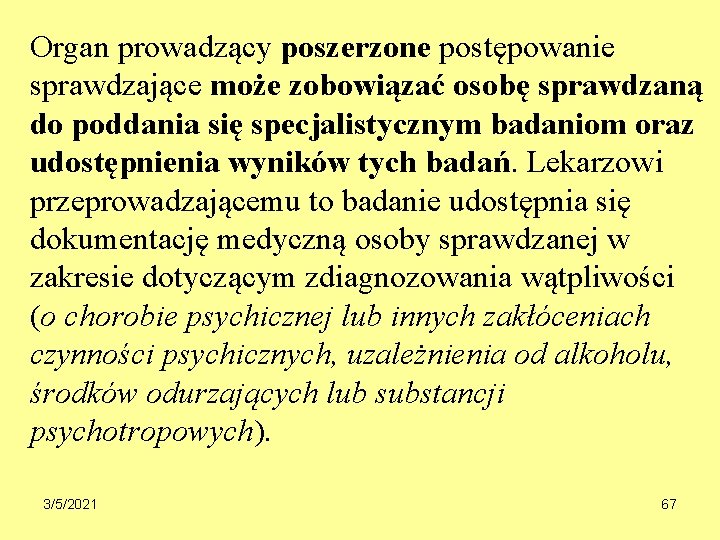 Organ prowadzący poszerzone postępowanie sprawdzające może zobowiązać osobę sprawdzaną do poddania się specjalistycznym badaniom oraz udostępnienia wyników tych badań. Lekarzowi przeprowadzającemu to badanie udostępnia się dokumentację medyczną osoby sprawdzanej w zakresie dotyczącym zdiagnozowania wątpliwości (o chorobie psychicznej lub innych zakłóceniach czynności psychicznych, uzależnienia od alkoholu, środków odurzających lub substancji psychotropowych).

3/5/2021

67